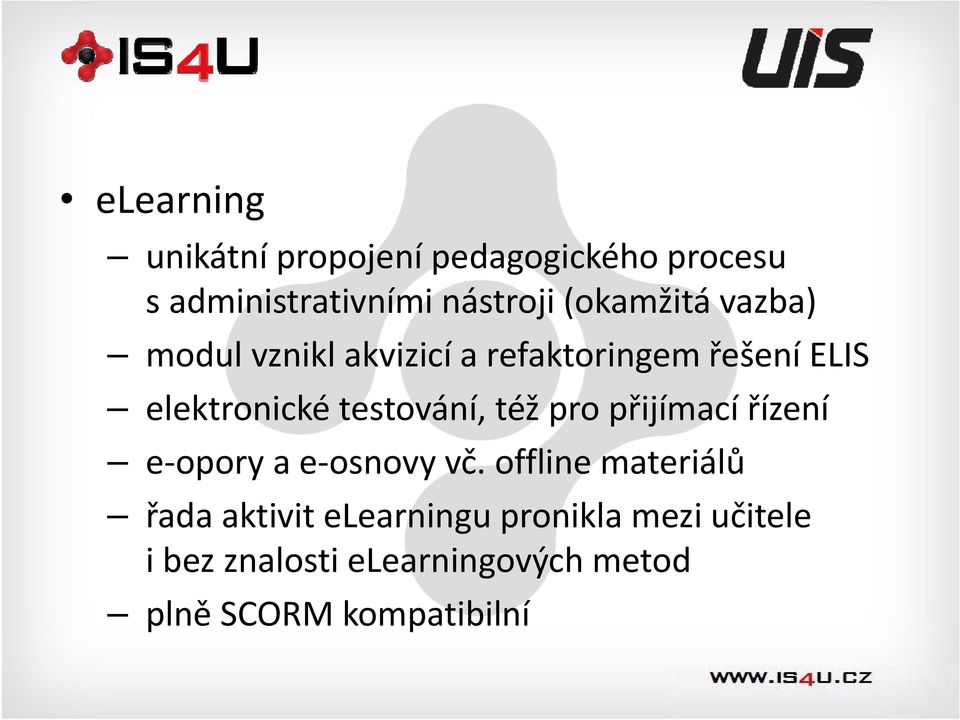 IS4U

UIS

• eLearning
– unikátní propojení pedagogického procesu s administrativními nástroji (okamžitá vazba)
– modul vznikl akvizicí a refaktoringem řešení ELIS
– elektronické testování, též pro přijímací řízení
– e-opory a e-osnovy vč. offline materiálů
– řada aktivit eLearningu pronikla mezi učitele i bez znalosti eLearningových metod
– plně SCORM kompatibilní

WWW.IS4U.CZ